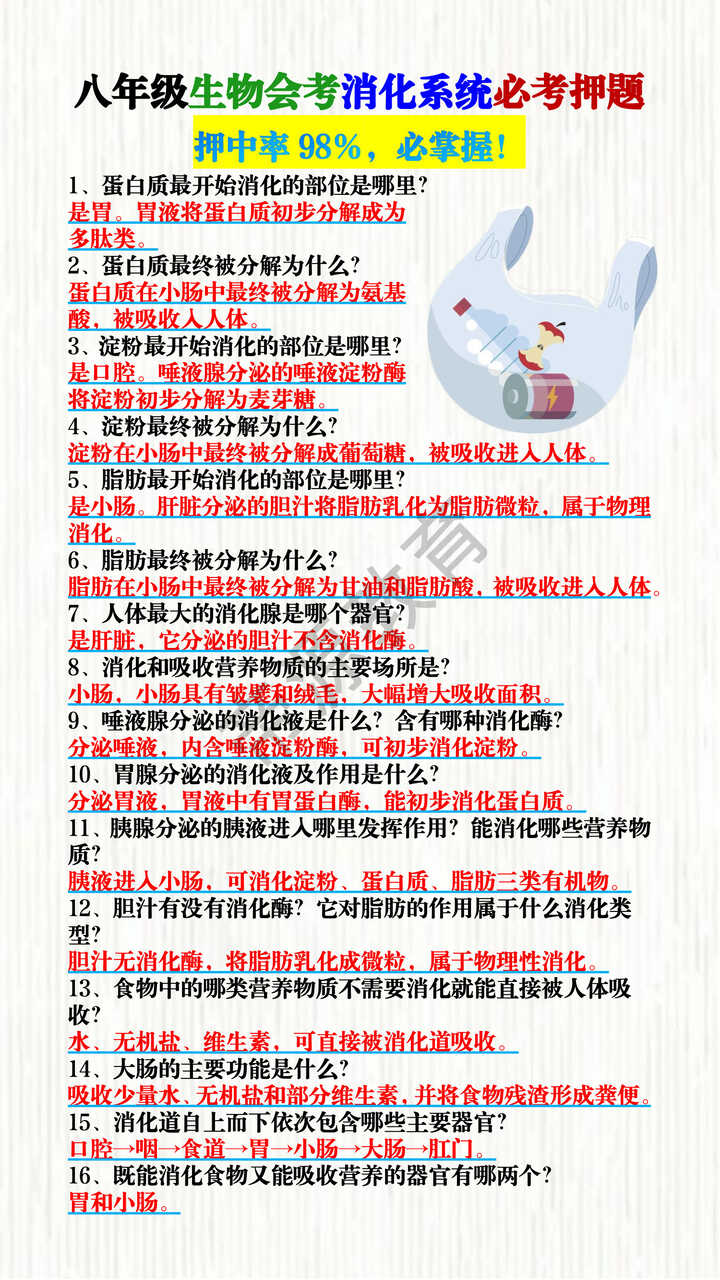 八年级生物会考消化系统必考押题

押中率 98%，必掌握！

1、蛋白质最开始消化的部位是哪里?
是胃。胃液将蛋白质初步分解成为多肽类。

2、蛋白质最终被分解为什么?
蛋白质在小肠中最终被分解为氨基酸，被吸收入人体。

3、淀粉最开始消化的部位是哪里?
是口腔。唾液腺分泌的唾液淀粉酶将淀粉初步分解为麦芽糖。

4、淀粉最终被分解为什么?
淀粉在小肠中最终被分解成葡萄糖，被吸收进入人体。

5、脂肪最开始消化的部位是哪里?
是小肠。肝脏分泌的胆汁将脂肪乳化为脂肪微粒，属于物理消化。

6、脂肪最终被分解为什么?
脂肪在小肠中最终被分解为甘油和脂肪酸，被吸收进入人体。

7、人体最大的消化腺是哪个器官?
是肝脏，它分泌的胆汁不含消化酶。

8、消化和吸收营养物质的主要场所是?
小肠，小肠具有皱襞和绒毛，大幅增大吸收面积。

9、唾液腺分泌的消化液是什么？含有哪种消化酶?
分泌唾液，内含唾液淀粉酶，可初步消化淀粉。

10、胃腺分泌的消化液及作用是什么?
分泌胃液，胃液中有胃蛋白酶，能初步消化蛋白质。

11、胰腺分泌的胰液进入哪里发挥作用？能消化哪些营养物质?
胰液进入小肠，可消化淀粉、蛋白质、脂肪三类有机物。

12、胆汁有没有消化酶？它对脂肪的作用属于什么消化类型?
胆汁无消化酶，将脂肪乳化成微粒，属于物理性消化。

13、食物中的哪类营养物质不需要消化就能直接被人体吸收?
水、无机盐、维生素，可直接被消化道吸收。

14、大肠的主要功能是什么?
吸收少量水、无机盐和部分维生素，并将食物残渣形成粪便。

15、消化道自上而下依次包含哪些主要器官?
口腔→咽→食道→胃→小肠→大肠→肛门。

16、既能消化食物又能吸收营养的器官有哪两个?
胃和小肠。